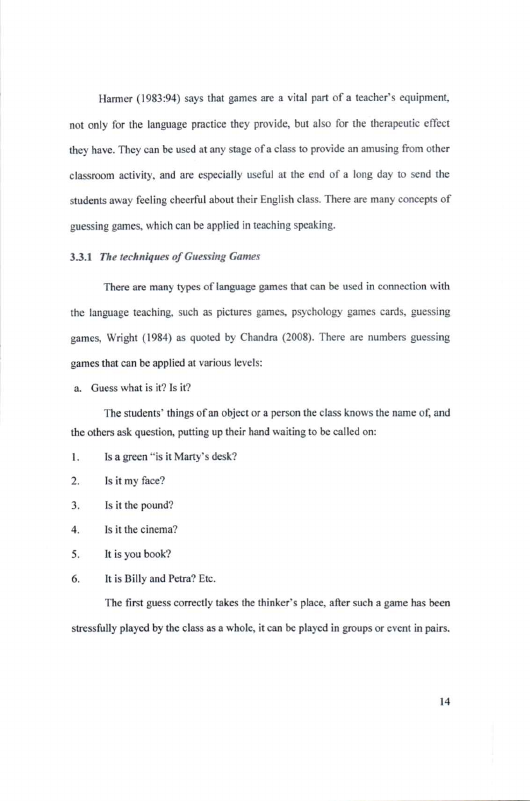 Harmer (1983:94) says that games are a vital part of a teacher's equipment, not only for the language practice they provide, but also for the therapeutic effect they have. They can be used at any stage of a class to provide an amusing from other classroom activity, and are especially useful at the end of a long day to send the students away feeling cheerful about their English class. There are many concepts of guessing games, which can be applied in teaching speaking.

3.3.1 The techniques of Guessing Games

There are many types of language games that can be used in connection with the language teaching, such as pictures games, psychology games cards, guessing games, Wright (1984) as quoted by Chandra (2008). There are numbers guessing games that can be applied at various levels:

a. Guess what is it? Is it?

The students' things of an object or a person the class knows the name of, and the others ask question, putting up their hand waiting to be called on:

1. Is a green "is it Marty's desk?

2. Is it my face?

3. Is it the pound?

4. Is it the cinema?

5. It is you book?

6. It is Billy and Petra? Etc.

The first guess correctly takes the thinker's place, after such a game has been stressfully played by the class as a whole, it can be played in groups or event in pairs.

14